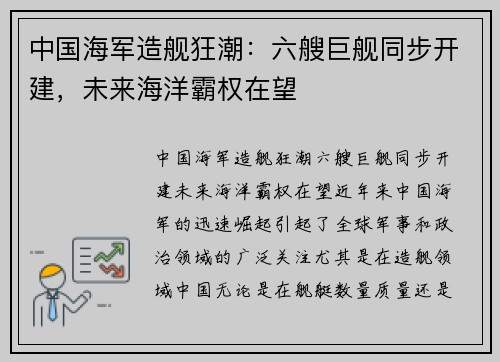 中国海军造舰狂潮：六艘巨舰同步开建，未来海洋霸权在望

中国海军造舰狂潮六艘巨舰同步开建未来海洋霸权在望近年来中国海军的迅速崛起引起了全球军事和政治领域的广泛关注尤其是在造舰领域中国无论是在舰艇数量质量还是